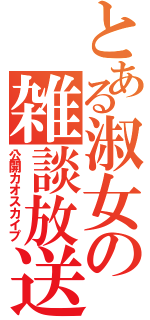 とある淑女の雑談放送
公開カオスカイプ